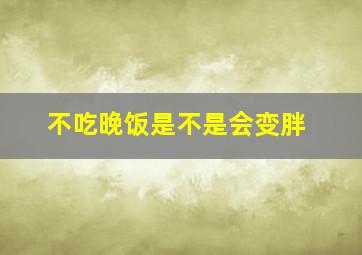 不吃晚饭是不是会变胖